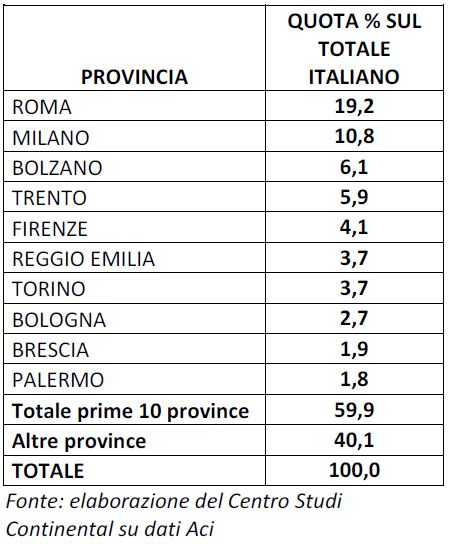 | PROVINCIA | QUOTA % SUL TOTALE ITALIANO |
|---|---|
| ROMA | 19,2 |
| MILANO | 10,8 |
| BOLZANO | 6,1 |
| TRENTO | 5,9 |
| FIRENZE | 4,1 |
| REGGIO EMILIA | 3,7 |
| TORINO | 3,7 |
| BOLOGNA | 2,7 |
| BRESCIA | 1,9 |
| PALERMO | 1,8 |
| Totale prime 10 province | 59,9 |
| Altre province | 40,1 |
| TOTALE | 100,0 |

Fonte: elaborazione del Centro Studi Continental su dati Aci